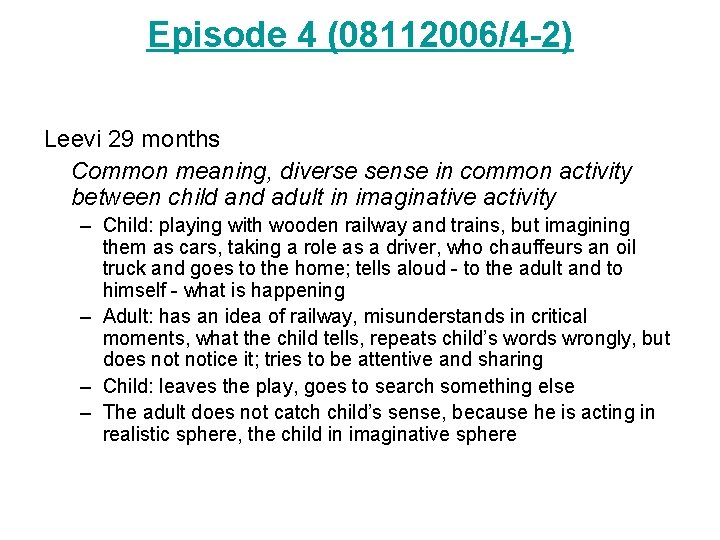 Episode 4 (08112006/4-2)

Leevi 29 months

Common meaning, diverse sense in common activity between child and adult in imaginative activity

– Child: playing with wooden railway and trains, but imagining them as cars, taking a role as a driver, who chauffeurs an oil truck and goes to the home; tells aloud - to the adult and to himself - what is happening
– Adult: has an idea of railway, misunderstands in critical moments, what the child tells, repeats child's words wrongly, but does not notice it; tries to be attentive and sharing
– Child: leaves the play, goes to search something else
– The adult does not catch child's sense, because he is acting in realistic sphere, the child in imaginative sphere